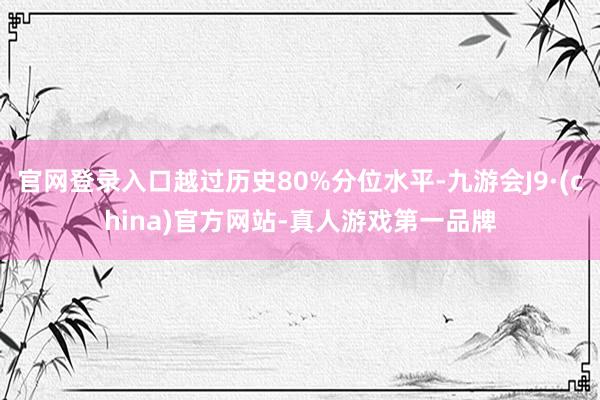 官网登录入口越过历史80%分位水平-九游会J9·(china)官方网站-真人游戏第一品牌